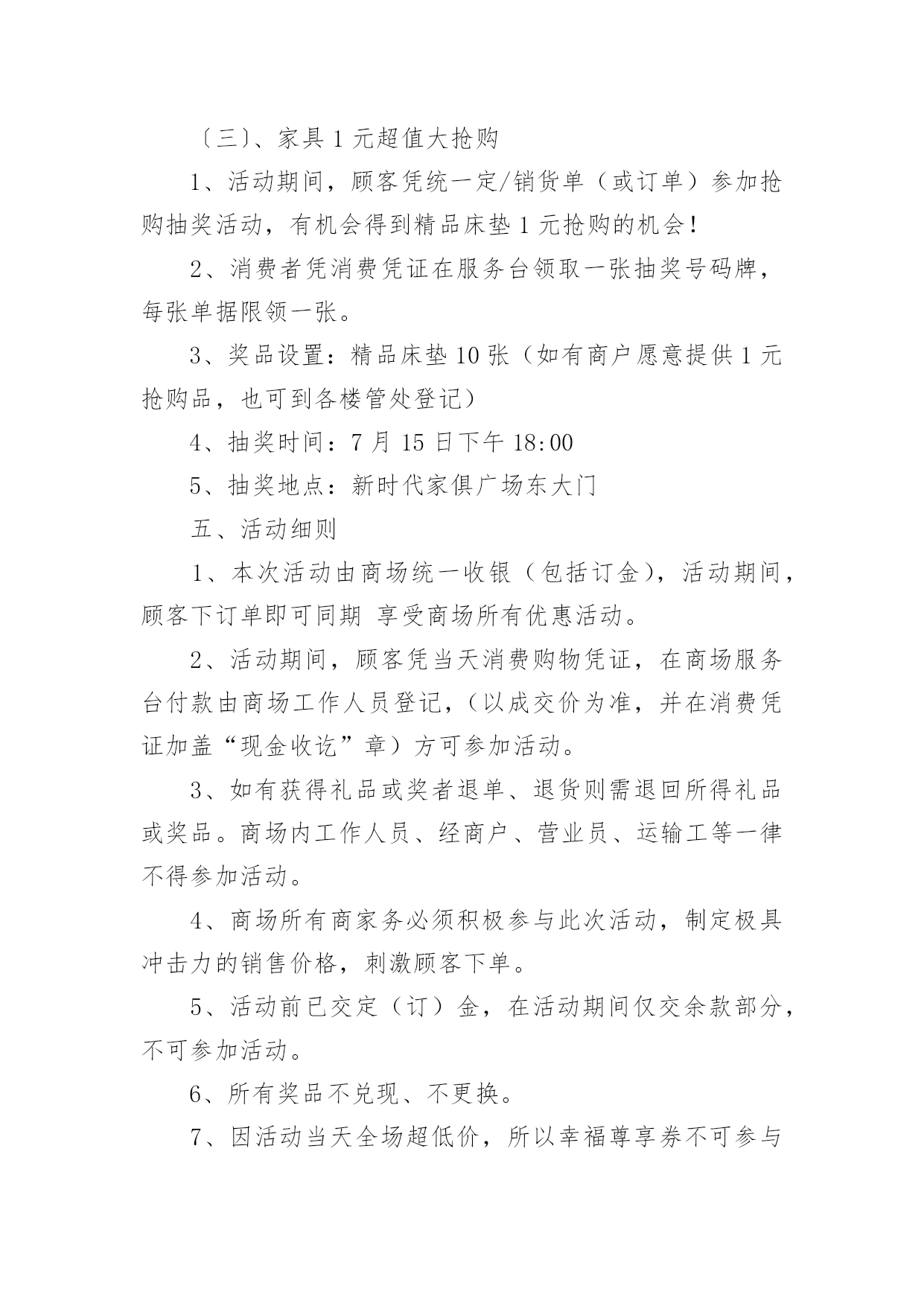 〔三〕、家具 1 元超值大抢购

1、活动期间，顾客凭统一定/销货单（或订单）参加抢购抽奖活动，有机会得到精品床垫 1 元抢购的机会！

2、消费者凭消费凭证在服务台领取一张抽奖号码牌，每张单据限领一张。

3、奖品设置：精品床垫 10 张（如有商户愿意提供 1 元抢购品，也可到各楼管处登记）

4、抽奖时间：7 月 15 日下午 18:00

5、抽奖地点：新时代家俱广场东大门

五、活动细则

1、本次活动由商场统一收银（包括订金），活动期间，顾客下订单即可同期 享受商场所有优惠活动。

2、活动期间，顾客凭当天消费购物凭证，在商场服务台付款由商场工作人员登记，（以成交价为准，并在消费凭证加盖“现金收讫”章）方可参加活动。

3、如有获得礼品或奖者退单、退货则需退回所得礼品或奖品。商场内工作人员、经商户、营业员、运输工等一律不得参加活动。

4、商场所有商家务必须积极参与此次活动，制定极具冲击力的销售价格，刺激顾客下单。

5、活动前已交定（订）金，在活动期间仅交余款部分，不可参加活动。

6、所有奖品不兑现、不更换。

7、因活动当天全场超低价，所以幸福尊享券不可参与